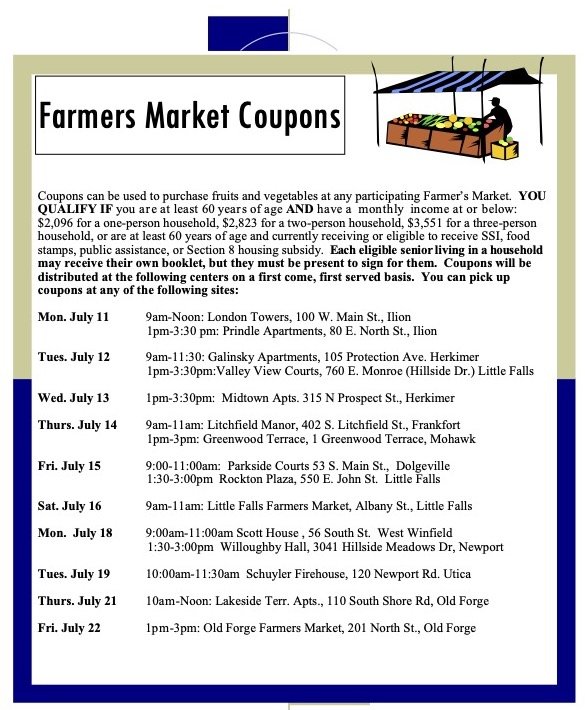 Farmers Market Coupons

Coupons can be used to purchase fruits and vegetables at any participating Farmer's Market. YOU QUALIFY IF you are at least 60 years of age AND have a monthly income at or below: $2,096 for a one-person household, $2,823 for a two-person household, $3,551 for a three-person household, or are at least 60 years of age and currently receiving or eligible to receive SSI, food stamps, public assistance, or Section 8 housing subsidy. Each eligible senior living in a household may receive their own booklet, but they must be present to sign for them. Coupons will be distributed at the following centers on a first come, first served basis. You can pick up coupons at any of the following sites:

Mon. July 11 9am-Noon: London Towers, 100 W. Main St., Ilion
1pm-3:30 pm: Prindle Apartments, 80 E. North St., Ilion

Tues. July 12 9am-11:30: Galinsky Apartments, 105 Protection Ave. Herkimer
1pm-3:30pm:Valley View Courts, 760 E. Monroe (Hillside Dr.) Little Falls

Wed. July 13 1pm-3:30pm: Midtown Apts. 315 N Prospect St., Herkimer

Thurs. July 14 9am-11am: Litchfield Manor, 402 S. Litchfield St., Frankfort
1pm-3pm: Greenwood Terrace, 1 Greenwood Terrace, Mohawk

Fri. July 15 9:00-11:00am: Parkside Courts 53 S. Main St., Dolgeville
1:30-3:00pm Rockton Plaza, 550 E. John St. Little Falls

Sat. July 16 9am-11am: Little Falls Farmers Market, Albany St., Little Falls

Mon. July 18 9:00am-11:00am Scott House , 56 South St. West Winfield
1:30-3:00pm Willoughby Hall, 3041 Hillside Meadows Dr, Newport

Tues. July 19 10:00am-11:30am Schuyler Firehouse, 120 Newport Rd. Utica

Thurs. July 21 10am-Noon: Lakeside Terr. Apts., 110 South Shore Rd, Old Forge

Fri. July 22 1pm-3pm: Old Forge Farmers Market, 201 North St., Old Forge